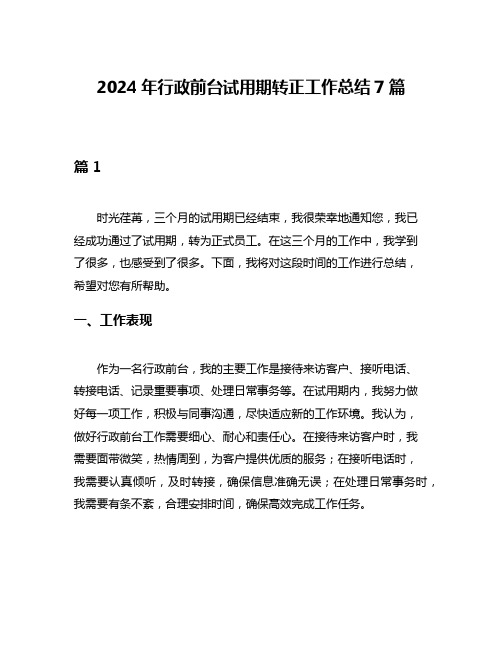 2024 年行政前台试用期转正工作总结 7 篇

篇 1

时光荏苒，三个月的试用期已经结束，我很荣幸地通知您，我已经成功通过了试用期，转为正式员工。在这三个月的工作中，我学到了很多，也感受到了很多。下面，我将对这段时间的工作进行总结，希望对您有所帮助。

一、工作表现

作为一名行政前台，我的主要工作是接待来访客户、接听电话、转接电话、记录重要事项、处理日常事务等。在试用期内，我努力做好每一项工作，积极与同事沟通，尽快适应新的工作环境。我认为，做好行政前台工作需要细心、耐心和责任心。在接待来访客户时，我需要面带微笑，热情周到，为客户提供优质的服务；在接听电话时，我需要认真倾听，及时转接，确保信息准确无误；在处理日常事务时，我需要有条不紊，合理安排时间，确保高效完成工作任务。